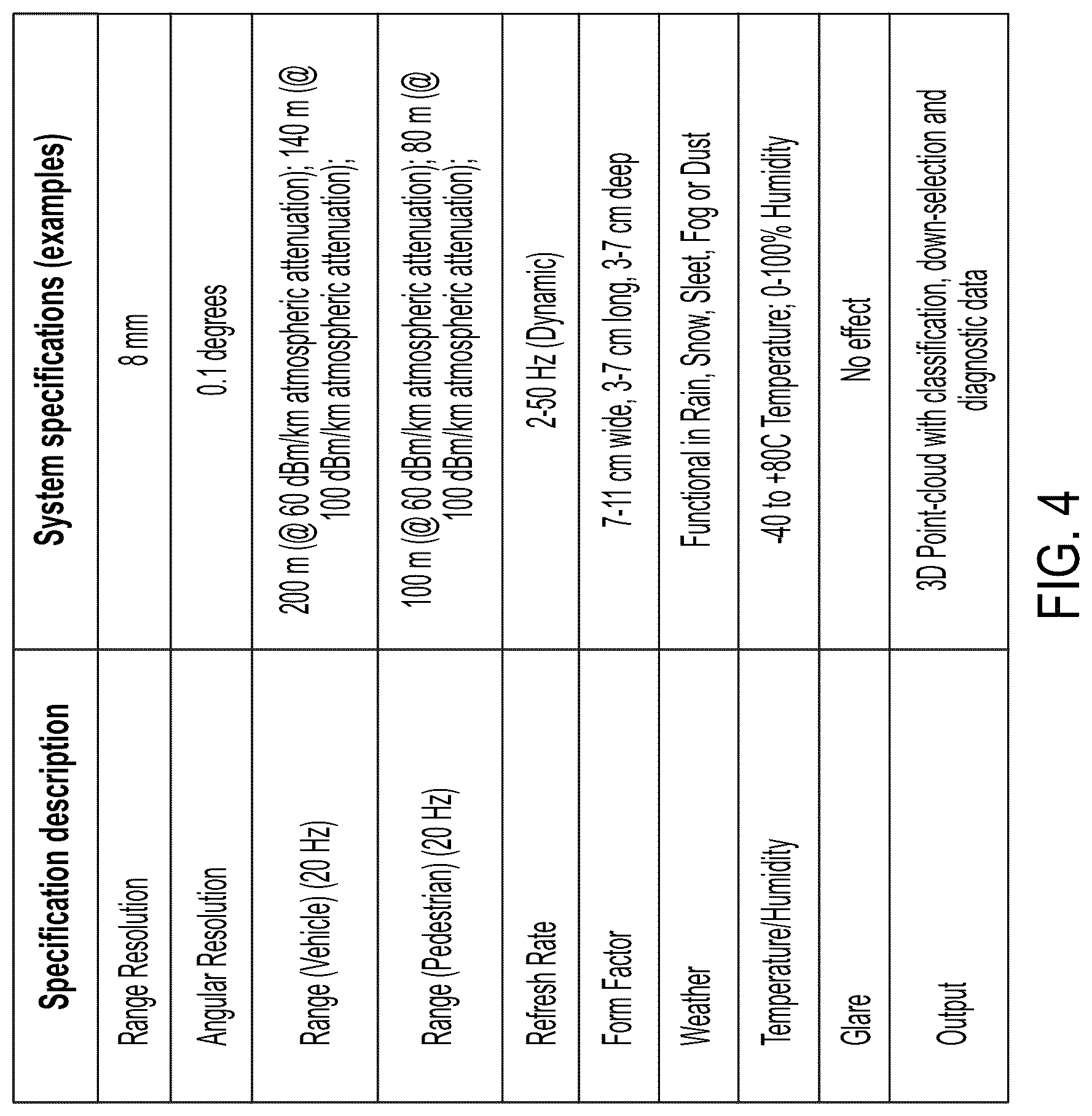 | Specification description | System specifications (examples) |
|---|---|
| Range Resolution | 8 mm |
| Angular Resolution | 0.1 degrees |
| Range (Vehicle) (20 Hz) | 200 m (@ 60 dBm/km atmospheric attenuation); 140 m (@ 100 dBm/km atmospheric attenuation); |
| Range (Pedestrian) (20 Hz) | 100 m (@ 60 dBm/km atmospheric attenuation); 80 m (@ 100 dBm/km atmospheric attenuation); |
| Refresh Rate | 2-50 Hz (Dynamic) |
| Form Factor | 7-11 cm wide, 3-7 cm long, 3-7 cm deep |
| Weather | Functional in Rain, Snow, Sleet, Fog or Dust |
| Temperature/Humidity | -40 to +80C Temperature; 0-100% Humidity |
| Glare | No effect |
| Output | 3D Point-cloud with classification, down-selection and diagnostic data |

FIG. 4